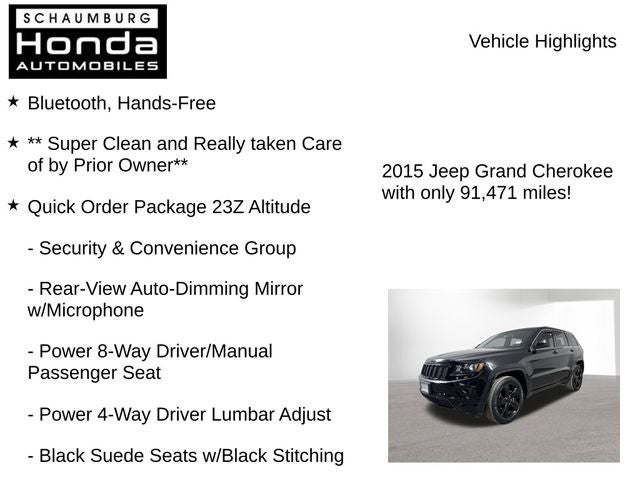 SCHAUMBURG
Honda
AUTOMOBILES

Vehicle Highlights

★ Bluetooth, Hands-Free

★ ** Super Clean and Really taken Care of by Prior Owner**

★ Quick Order Package 23Z Altitude

- Security & Convenience Group

- Rear-View Auto-Dimming Mirror w/Microphone

- Power 8-Way Driver/Manual Passenger Seat

- Power 4-Way Driver Lumbar Adjust

- Black Suede Seats w/Black Stitching

2015 Jeep Grand Cherokee with only 91,471 miles!